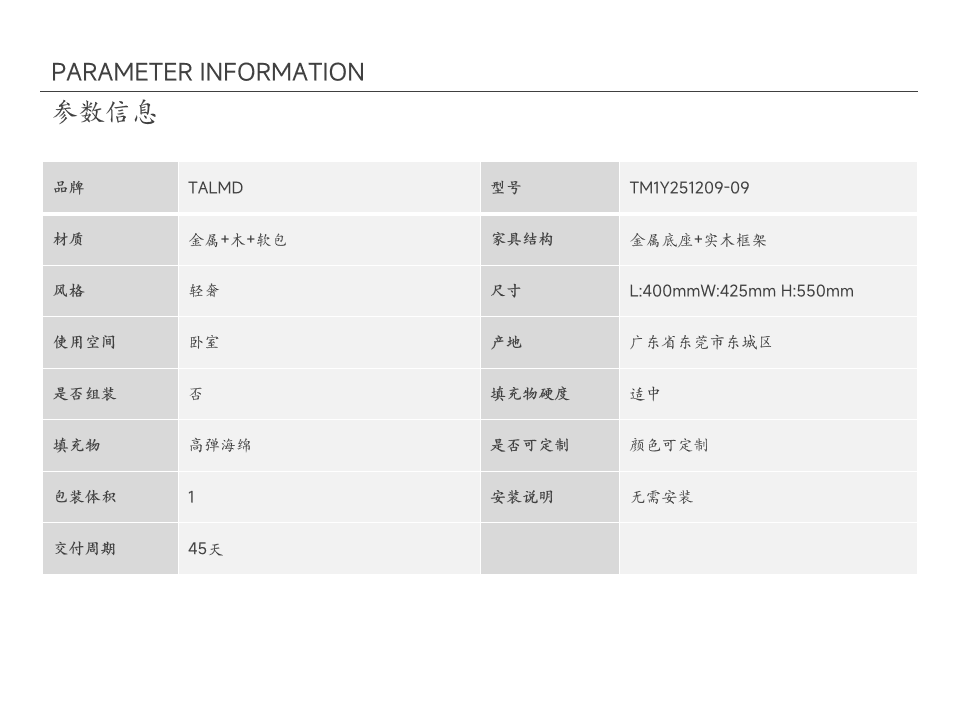 PARAMETER INFORMATION

参数信息

| 品牌 | TALMD | 型号 | TM1Y251209-09 |
|---|---|---|---|
| 材质 | 金属+木+软包 | 家具结构 | 金属底座+实木框架 |
| 风格 | 轻奢 | 尺寸 | L:400mmW:425mm H:550mm |
| 使用空间 | 卧室 | 产地 | 广东省东莞市东城区 |
| 是否组装 | 否 | 填充物硬度 | 适中 |
| 填充物 | 高弹海绵 | 是否可定制 | 颜色可定制 |
| 包装体积 | 1 | 安装说明 | 无需安装 |
| 交付周期 | 45天 | | |